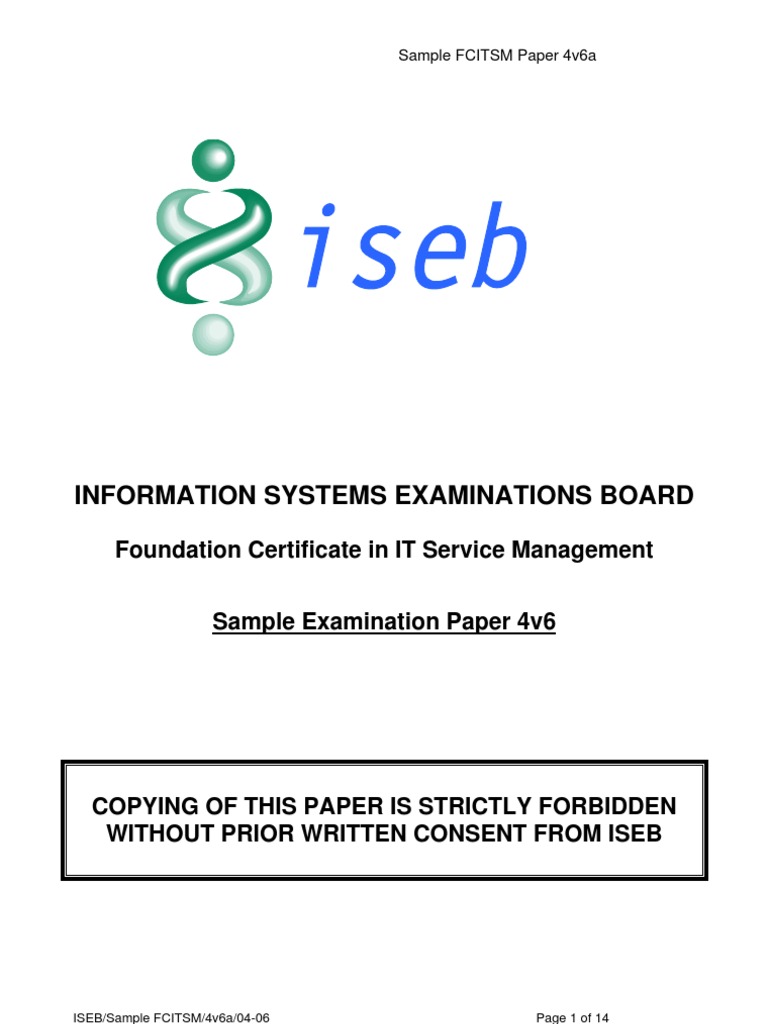 Sample FCITSM Paper 4v6a

iseb

INFORMATION SYSTEMS EXAMINATIONS BOARD

Foundation Certificate in IT Service Management

Sample Examination Paper 4v6

COPYING OF THIS PAPER IS STRICTLY FORBIDDEN WITHOUT PRIOR WRITTEN CONSENT FROM ISEB

ISEB/Sample FCITSM/4v6a/04-06

Page 1 of 14